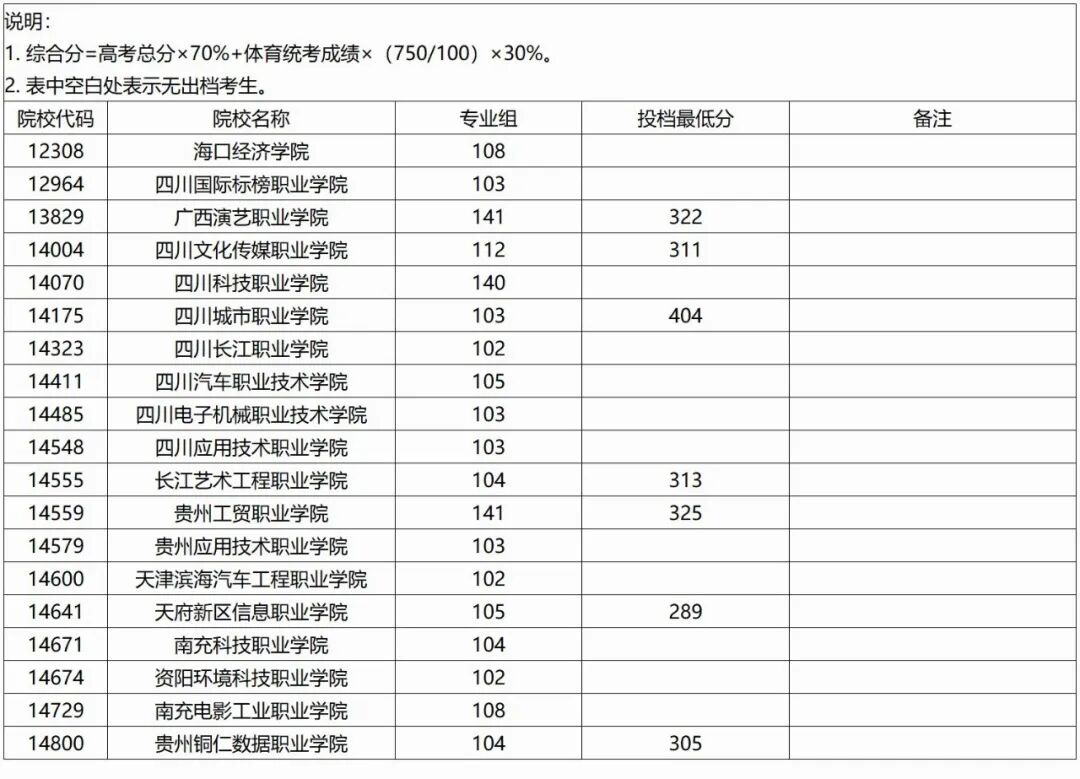 说明：
1. 综合分=高考总分×70%+体育统考成绩×（750/100）×30%。
2. 表中空白处表示无出档考生。

| 院校代码 | 院校名称 | 专业组 | 投档最低分 | 备注 |
|---|---|---|---|---|
| 12308 | 海口经济学院 | 108 | | |
| 12964 | 四川国际标榜职业学院 | 103 | | |
| 13829 | 广西演艺职业学院 | 141 | 322 | |
| 14004 | 四川文化传媒职业学院 | 112 | 311 | |
| 14070 | 四川科技职业学院 | 140 | | |
| 14175 | 四川城市职业学院 | 103 | 404 | |
| 14323 | 四川长江职业学院 | 102 | | |
| 14411 | 四川汽车职业技术学院 | 105 | | |
| 14485 | 四川电子机械职业技术学院 | 103 | | |
| 14548 | 四川应用技术职业学院 | 103 | | |
| 14555 | 长江艺术工程职业学院 | 104 | 313 | |
| 14559 | 贵州工贸职业学院 | 141 | 325 | |
| 14579 | 贵州应用技术职业学院 | 103 | | |
| 14600 | 天津滨海汽车工程职业学院 | 102 | | |
| 14641 | 天府新区信息职业学院 | 105 | 289 | |
| 14671 | 南充科技职业学院 | 104 | | |
| 14674 | 资阳环境科技职业学院 | 102 | | |
| 14729 | 南充电影工业职业学院 | 108 | | |
| 14800 | 贵州铜仁数据职业学院 | 104 | 305 | |